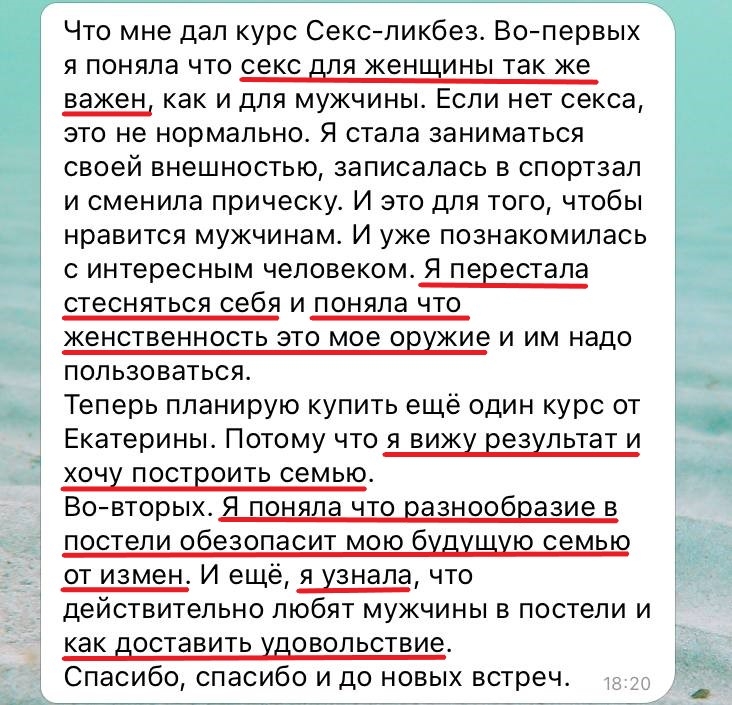 Что мне дал курс Секс-ликбез. Во-первых я поняла что секс для женщины так же важен, как и для мужчины. Если нет секса, это не нормально. Я стала заниматься своей внешностью, записалась в спортзал и сменила прическу. И это для того, чтобы нравится мужчинам. И уже познакомилась с интересным человеком. Я перестала стесняться себя и поняла что женственность это мое оружие и им надо пользоваться.
Теперь планирую купить ещё один курс от Екатерины. Потому что я вижу результат и хочу построить семью.
Во-вторых. Я поняла что разнообразие в постели обезопасит мою будущую семью от измен. И ещё, я узнала, что действительно любят мужчины в постели и как доставить удовольствие.
Спасибо, спасибо и до новых встреч. 18:20